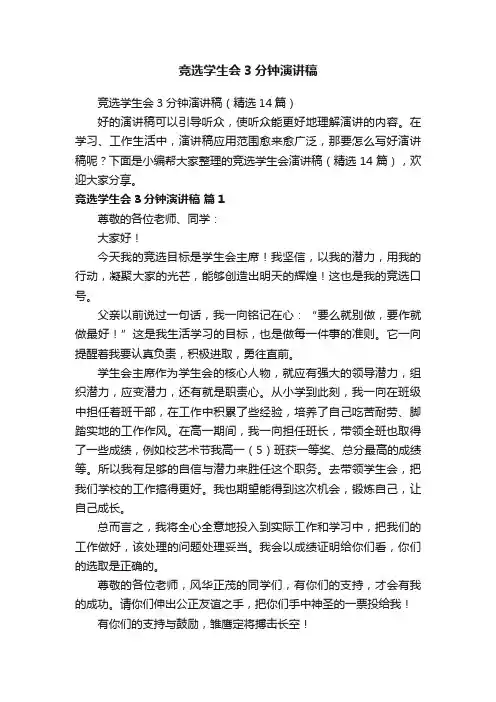 竞选学生会 3 分钟演讲稿

竞选学生会 3 分钟演讲稿（精选 14 篇）

好的演讲稿可以引导听众，使听众能更好地理解演讲的内容。在学习、工作生活中，演讲稿应用范围愈来愈广泛，那要怎么写好演讲稿呢？下面是小编帮大家整理的竞选学生会演讲稿（精选 14 篇），欢迎大家分享。

竞选学生会 3 分钟演讲稿 篇 1

尊敬的各位老师、同学：

大家好！

今天我的竞选目标是学生会主席！我坚信，以我的潜力，用我的行动，凝聚大家的光芒，能够创造出明天的辉煌！这也是我的竞选口号。

父亲以前说过一句话，我一向铭记在心：“要么就别做，要作就做最好！”这是我生活学习的目标，也是做每一件事的准则。它一向提醒着我要认真负责，积极进取，勇往直前。

学生会主席作为学生会的核心人物，就应有强大的领导潜力，组织潜力，应变潜力，还有就是职责心。从小学到此刻，我一向在班级中担任着班干部，在工作中积累了些经验，培养了自己吃苦耐劳、脚踏实地的工作作风。在高一期间，我一向担任班长，带领全班也取得了一些成绩，例如校艺术节我高一（5）班获一等奖、总分最高的成绩等。所以我有足够的自信与潜力来胜任这个职务。去带领学生会，把我们学校的工作搞得更好。我也期望能得到这次机会，锻炼自己，让自己成长。

总而言之，我将全心全意地投入到实际工作和学习中，把我们的工作做好，该处理的问题处理妥当。我会以成绩证明给你们看，你们的选取是正确的。

尊敬的各位老师，风华正茂的同学们，有你们的支持，才会有我的成功。请你们伸出公正友谊之手，把你们手中神圣的一票投给我！

有你们的支持与鼓励，雏鹰定将搏击长空！